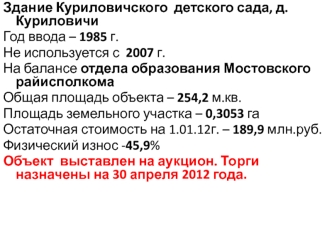 Здание Куриловичского детского сада, д. Куриловичи

Год ввода – 1985 г.

Не используется с 2007 г.

На балансе отдела образования Мостовского райисполкома

Общая площадь объекта – 254,2 м.кв.

Площадь земельного участка – 0,3053 га

Остаточная стоимость на 1.01.12г. – 189,9 млн.руб.

Физический износ -45,9%

Объект выставлен на аукцион. Торги назначены на 30 апреля 2012 года.